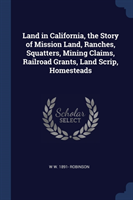 Land in California, the Story of Mission Land, Ranches, Squatters, Mining Claims, Railroad Grants, Land Scrip, Homesteads

Scholar SELECT

W W. 1891- ROBINSON